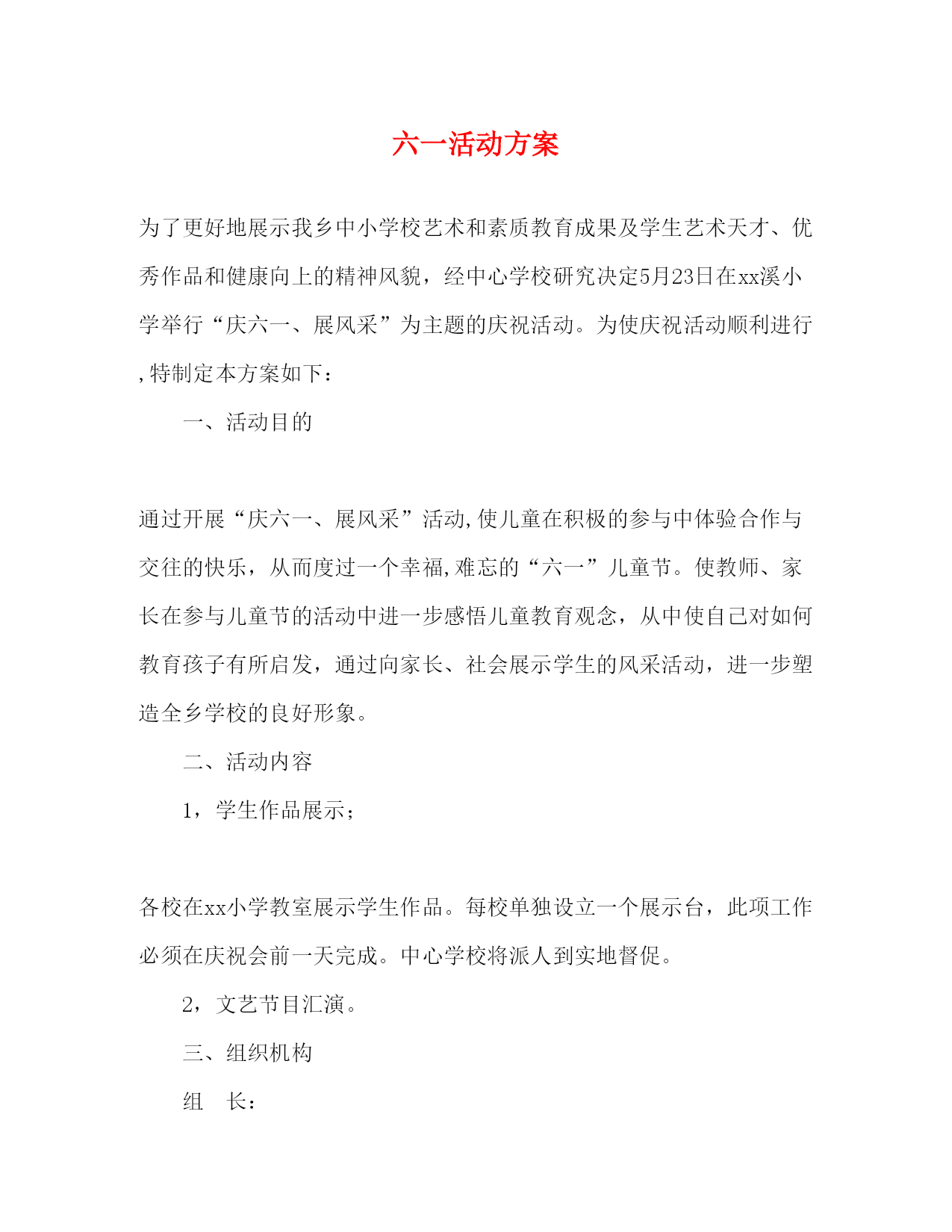 六一活动方案

为了更好地展示我乡中小学校艺术和素质教育成果及学生艺术天才、优秀作品和健康向上的精神风貌，经中心学校研究决定5月23日在xx溪小学举行“庆六一、展风采”为主题的庆祝活动。为使庆祝活动顺利进行,特制定本方案如下：

一、活动目的

通过开展“庆六一、展风采”活动,使儿童在积极的参与中体验合作与交往的快乐，从而度过一个幸福,难忘的“六一”儿童节。使教师、家长在参与儿童节的活动中进一步感悟儿童教育观念，从中使自己对如何教育孩子有所启发，通过向家长、社会展示学生的风采活动，进一步塑造全乡学校的良好形象。

二、活动内容

1，学生作品展示；

各校在xx小学教室展示学生作品。每校单独设立一个展示台，此项工作必须在庆祝会前一天完成。中心学校将派人到实地督促。

2，文艺节目汇演。

三、组织机构

组　长：